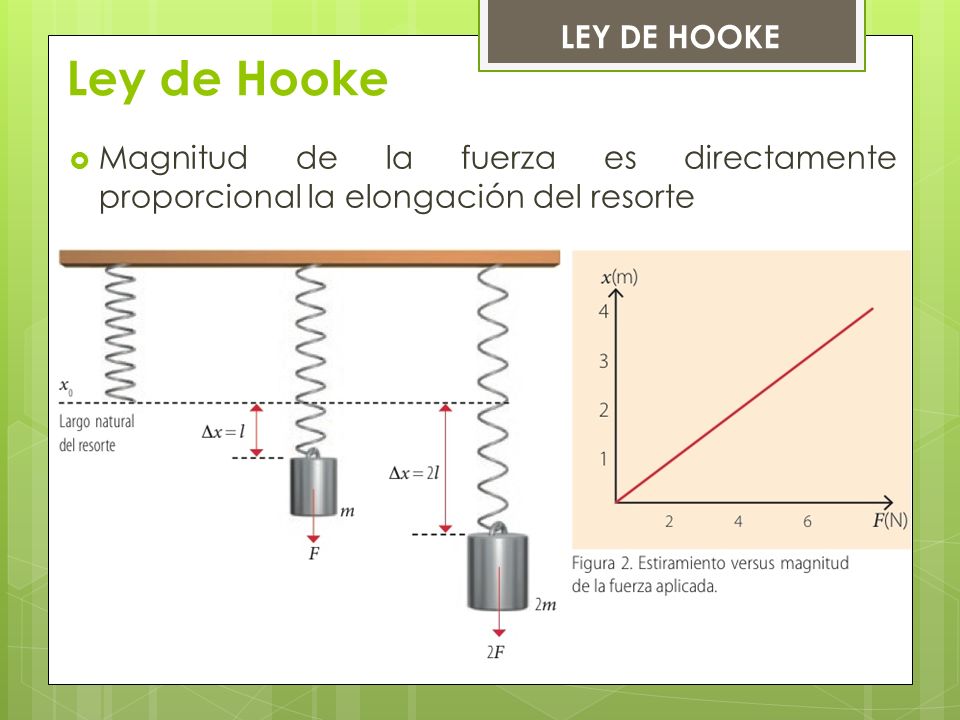 LEY DE HOOKE

Ley de Hooke

Magnitud de la fuerza es directamente proporcional la elongación del resorte

$x_0$
Largo natural del resorte

$\Delta x = l$

$m$

$F$

$\Delta x = 2l$

$2m$

$2F$

$x$(m)
4
3
2
1
2
4
6
$F$(N)

Figura 2. Estiramiento versus magnitud de la fuerza aplicada.